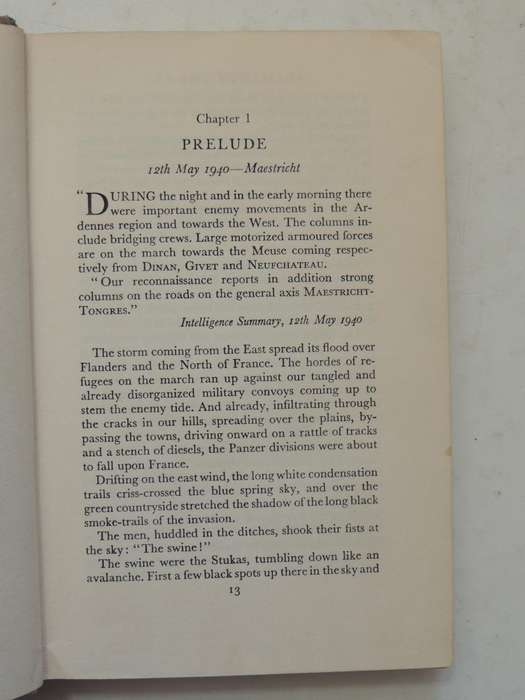 Chapter 1

PRELUDE

12th May 1940—Maestricht

"DURING the night and in the early morning there were important enemy movements in the Ardennes region and towards the West. The columns include bridging crews. Large motorized armoured forces are on the march towards the Meuse coming respectively from DINAN, GIVET and NEUFCHATEAU.

"Our reconnaissance reports in addition strong columns on the roads on the general axis MAESTRICHT-TONGRES."

Intelligence Summary, 12th May 1940

The storm coming from the East spread its flood over Flanders and the North of France. The hordes of refugees on the march ran up against our tangled and already disorganized military convoys coming up to stem the enemy tide. And already, infiltrating through the cracks in our hills, spreading over the plains, bypassing the towns, driving onward on a rattle of tracks and a stench of diesels, the Panzer divisions were about to fall upon France.

Drifting on the east wind, the long white condensation trails criss-crossed the blue spring sky, and over the green countryside stretched the shadow of the long black smoke-trails of the invasion.

The men, huddled in the ditches, shook their fists at the sky: "The swine!"

The swine were the Stukas, tumbling down like an avalanche. First a few black spots up there in the sky and

13